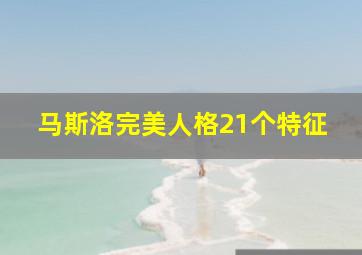 马斯洛完美人格21个特征